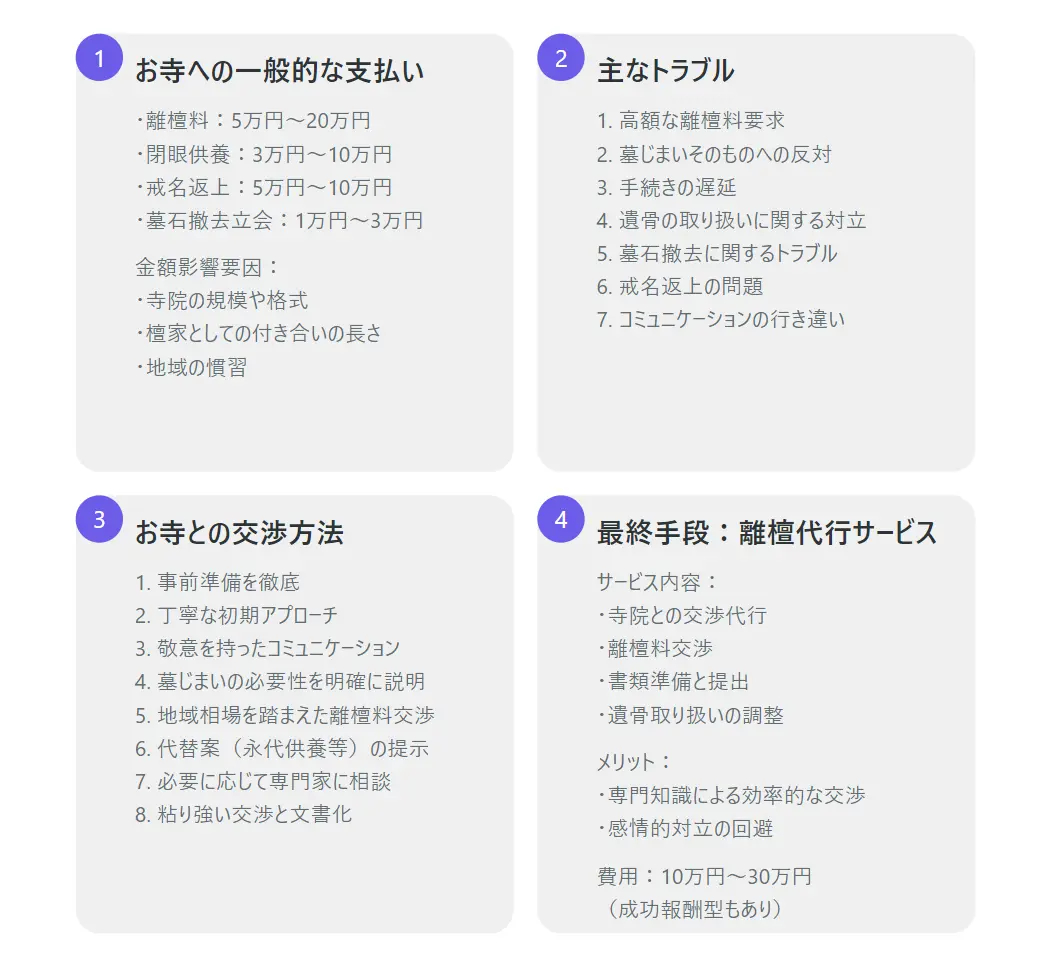 1
お寺への一般的な支払い

・離檀料：5万円～20万円
・閉眼供養：3万円～10万円
・戒名返上：5万円～10万円
・墓石撤去立会：1万円～3万円

金額影響要因：
・寺院の規模や格式
・檀家としての付き合いの長さ
・地域の慣習

2
主なトラブル

1. 高額な離檀料要求
2. 墓じまいそのものへの反対
3. 手続きの遅延
4. 遺骨の取り扱いに関する対立
5. 墓石撤去に関するトラブル
6. 戒名返上の問題
7. コミュニケーションの行き違い

3
お寺との交渉方法

1. 事前準備を徹底
2. 丁寧な初期アプローチ
3. 敬意を持ったコミュニケーション
4. 墓じまいの必要性を明確に説明
5. 地域相場を踏まえた離檀料交渉
6. 代替案（永代供養等）の提示
7. 必要に応じて専門家に相談
8. 粘り強い交渉と文書化

4
最終手段：離檀代行サービス

サービス内容：
・寺院との交渉代行
・離檀料交渉
・書類準備と提出
・遺骨取り扱いの調整

メリット：
・専門知識による効率的な交渉
・感情的対立の回避

費用：10万円～30万円
（成功報酬型もあり）